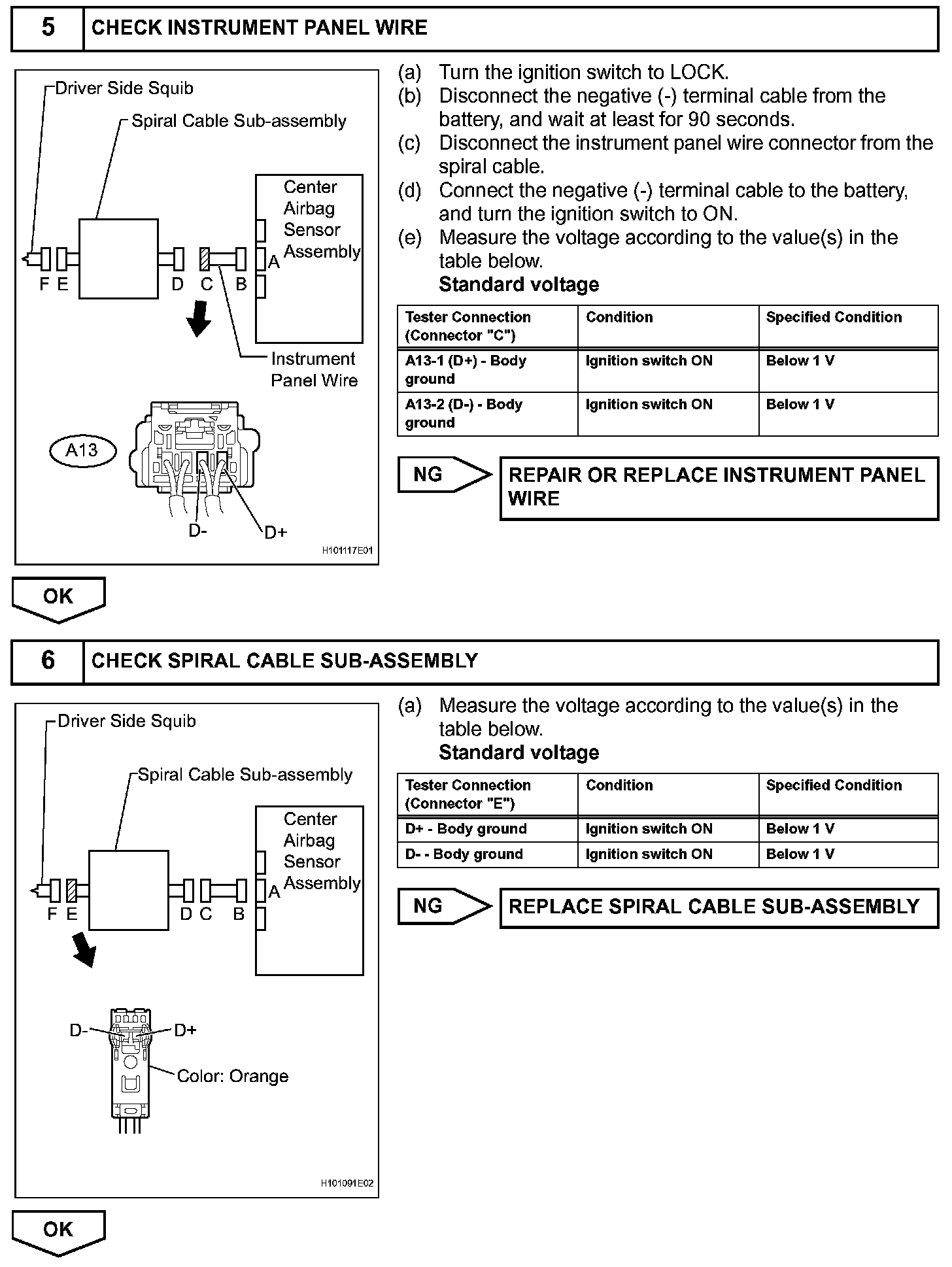 5 CHECK INSTRUMENT PANEL WIRE

Driver Side Squib
Spiral Cable Sub-assembly
Center Airbag Sensor Assembly
F E D C B A
Instrument Panel Wire
A13
D- D+
H101117E01

(a) Turn the ignition switch to LOCK.
(b) Disconnect the negative (-) terminal cable from the battery, and wait at least for 90 seconds.
(c) Disconnect the instrument panel wire connector from the spiral cable.
(d) Connect the negative (-) terminal cable to the battery, and turn the ignition switch to ON.
(e) Measure the voltage according to the value(s) in the table below.
Standard voltage

| Tester Connection (Connector "C") | Condition | Specified Condition |
|---|---|---|
| A13-1 (D+) - Body ground | Ignition switch ON | Below 1 V |
| A13-2 (D-) - Body ground | Ignition switch ON | Below 1 V |

NG REPAIR OR REPLACE INSTRUMENT PANEL WIRE

OK

6 CHECK SPIRAL CABLE SUB-ASSEMBLY

Driver Side Squib
Spiral Cable Sub-assembly
Center Airbag Sensor Assembly
F E D C B A
D- D+
Color: Orange
H101091E02

(a) Measure the voltage according to the value(s) in the table below.
Standard voltage

| Tester Connection (Connector "E") | Condition | Specified Condition |
|---|---|---|
| D+ - Body ground | Ignition switch ON | Below 1 V |
| D- - Body ground | Ignition switch ON | Below 1 V |

NG REPLACE SPIRAL CABLE SUB-ASSEMBLY

OK